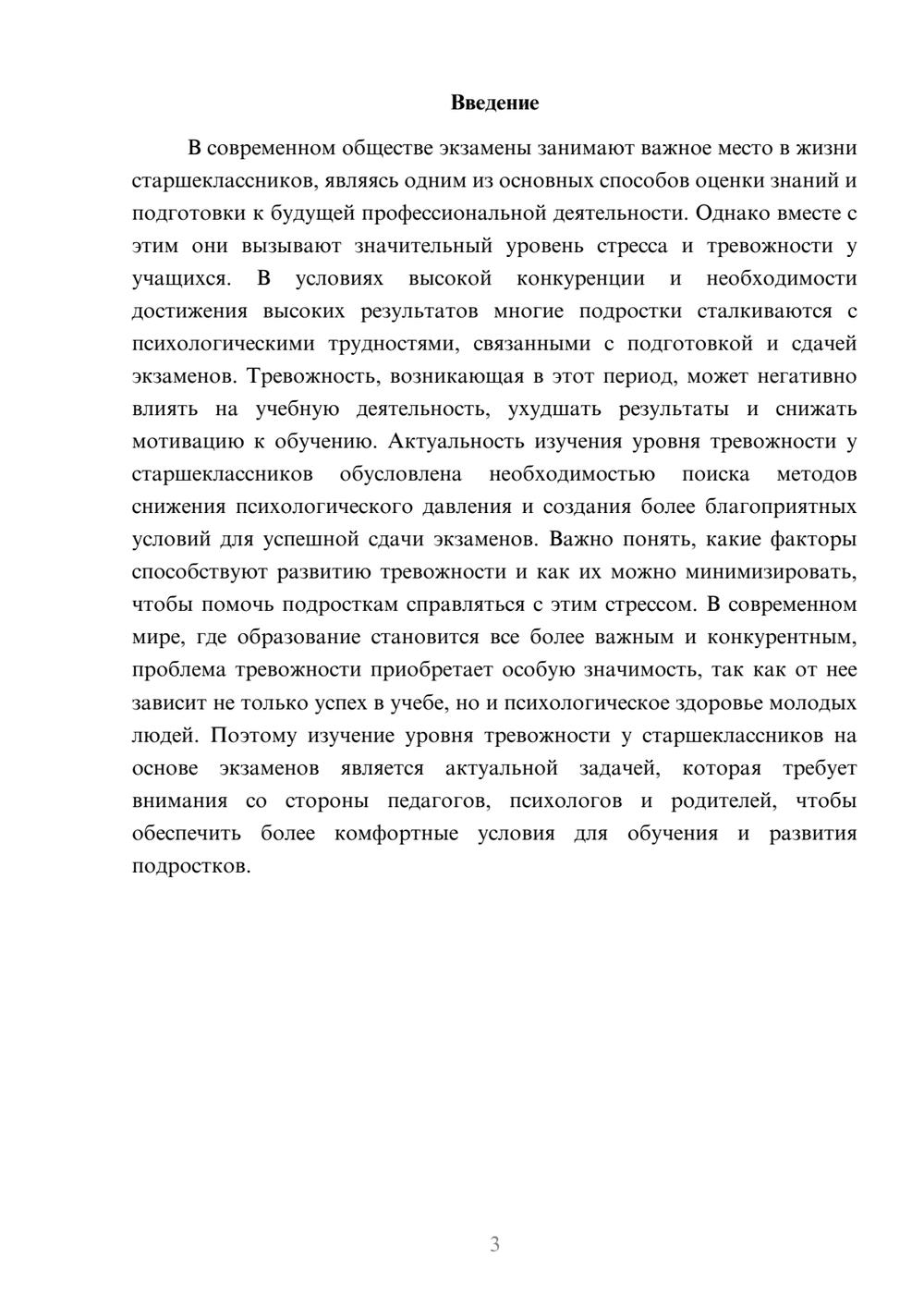 Введение

В современном обществе экзамены занимают важное место в жизни старшеклассников, являясь одним из основных способов оценки знаний и подготовки к будущей профессиональной деятельности. Однако вместе с этим они вызывают значительный уровень стресса и тревожности у учащихся. В условиях высокой конкуренции и необходимости достижения высоких результатов многие подростки сталкиваются с психологическими трудностями, связанными с подготовкой и сдачей экзаменов. Тревожность, возникающая в этот период, может негативно влиять на учебную деятельность, ухудшать результаты и снижать мотивацию к обучению. Актуальность изучения уровня тревожности у старшеклассников обусловлена необходимостью поиска методов снижения психологического давления и создания более благоприятных условий для успешной сдачи экзаменов. Важно понять, какие факторы способствуют развитию тревожности и как их можно минимизировать, чтобы помочь подросткам справляться с этим стрессом. В современном мире, где образование становится все более важным и конкурентным, проблема тревожности приобретает особую значимость, так как от нее зависит не только успех в учебе, но и психологическое здоровье молодых людей. Поэтому изучение уровня тревожности у старшеклассников на основе экзаменов является актуальной задачей, которая требует внимания со стороны педагогов, психологов и родителей, чтобы обеспечить более комфортные условия для обучения и развития подростков.

3